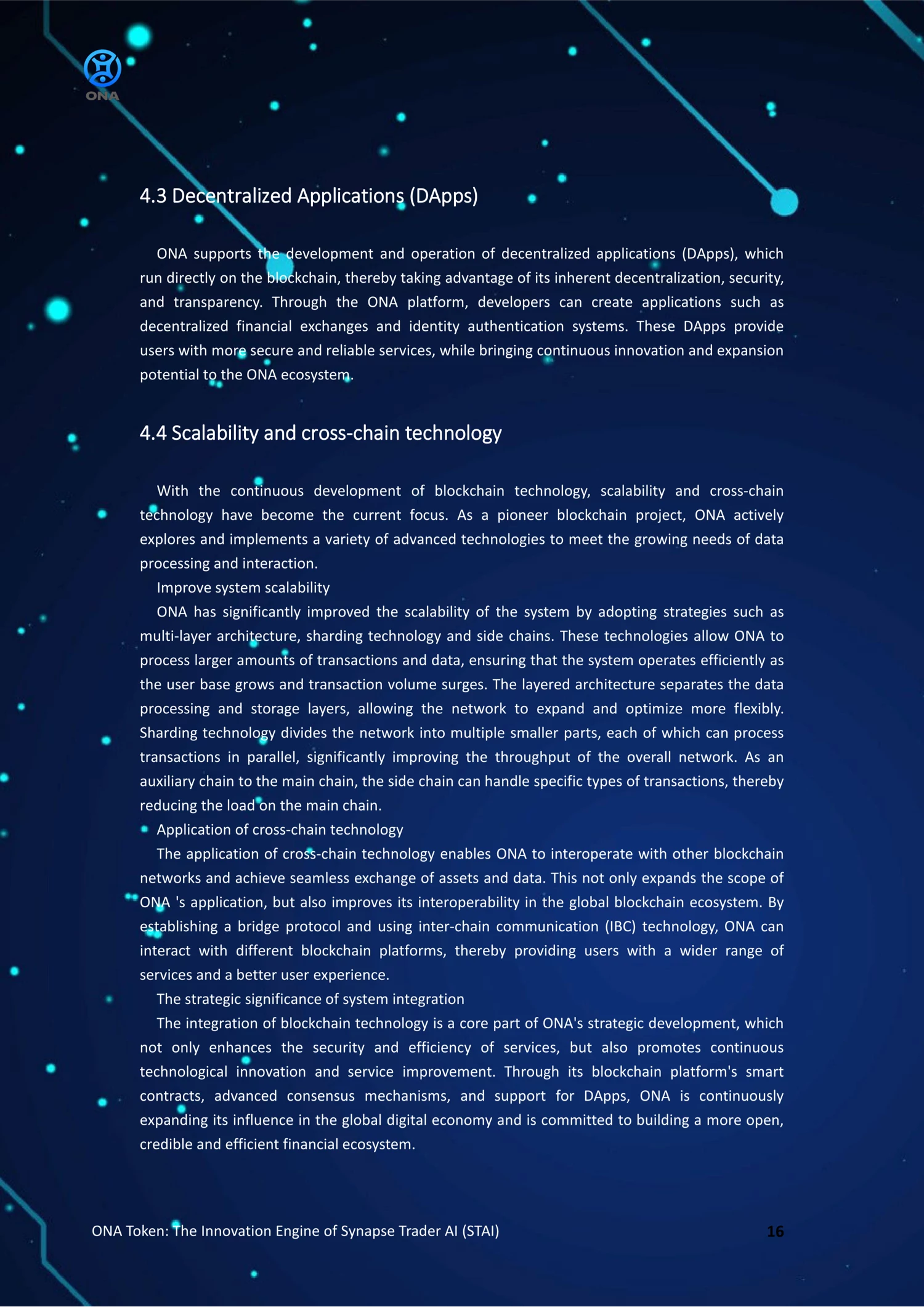 ONA

4.3 Decentralized Applications (DApps)

ONA supports the development and operation of decentralized applications (DApps), which run directly on the blockchain, thereby taking advantage of its inherent decentralization, security, and transparency. Through the ONA platform, developers can create applications such as decentralized financial exchanges and identity authentication systems. These DApps provide users with more secure and reliable services, while bringing continuous innovation and expansion potential to the ONA ecosystem.

4.4 Scalability and cross-chain technology

With the continuous development of blockchain technology, scalability and cross-chain technology have become the current focus. As a pioneer blockchain project, ONA actively explores and implements a variety of advanced technologies to meet the growing needs of data processing and interaction.

Improve system scalability

ONA has significantly improved the scalability of the system by adopting strategies such as multi-layer architecture, sharding technology and side chains. These technologies allow ONA to process larger amounts of transactions and data, ensuring that the system operates efficiently as the user base grows and transaction volume surges. The layered architecture separates the data processing and storage layers, allowing the network to expand and optimize more flexibly. Sharding technology divides the network into multiple smaller parts, each of which can process transactions in parallel, significantly improving the throughput of the overall network. As an auxiliary chain to the main chain, the side chain can handle specific types of transactions, thereby reducing the load on the main chain.

Application of cross-chain technology

The application of cross-chain technology enables ONA to interoperate with other blockchain networks and achieve seamless exchange of assets and data. This not only expands the scope of ONA 's application, but also improves its interoperability in the global blockchain ecosystem. By establishing a bridge protocol and using inter-chain communication (IBC) technology, ONA can interact with different blockchain platforms, thereby providing users with a wider range of services and a better user experience.

The strategic significance of system integration

The integration of blockchain technology is a core part of ONA's strategic development, which not only enhances the security and efficiency of services, but also promotes continuous technological innovation and service improvement. Through its blockchain platform's smart contracts, advanced consensus mechanisms, and support for DApps, ONA is continuously expanding its influence in the global digital economy and is committed to building a more open, credible and efficient financial ecosystem.

ONA Token: The Innovation Engine of Synapse Trader AI (STAI)

16